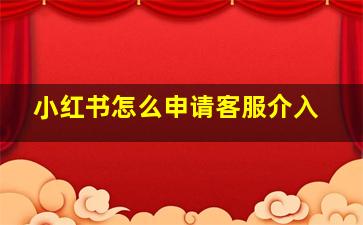 小红书怎么申请客服介入